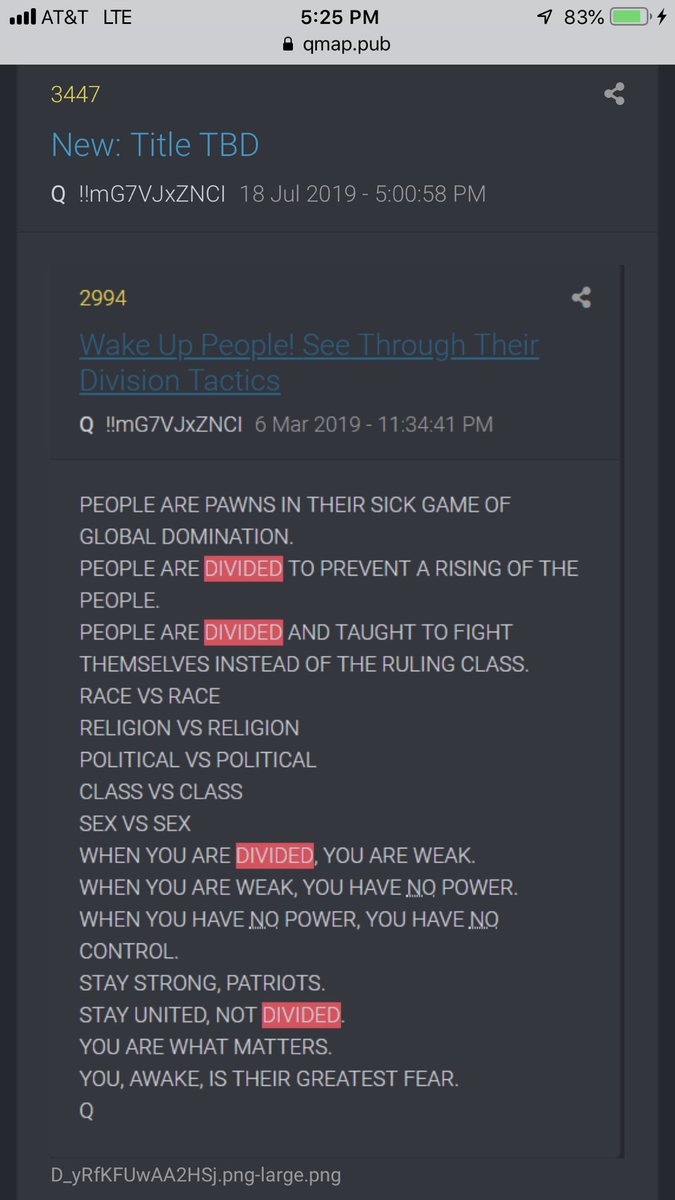 AT&T LTE 5:25 PM 83%
qmap.pub

3447

New: Title TBD

Q !!mG7VJxZNCI 18 Jul 2019 - 5:00:58 PM

2994

Wake Up People! See Through Their Division Tactics

Q !!mG7VJxZNCI 6 Mar 2019 - 11:34:41 PM

PEOPLE ARE PAWNS IN THEIR SICK GAME OF GLOBAL DOMINATION.
PEOPLE ARE DIVIDED TO PREVENT A RISING OF THE PEOPLE.
PEOPLE ARE DIVIDED AND TAUGHT TO FIGHT THEMSELVES INSTEAD OF THE RULING CLASS.
RACE VS RACE
RELIGION VS RELIGION
POLITICAL VS POLITICAL
CLASS VS CLASS
SEX VS SEX
WHEN YOU ARE DIVIDED, YOU ARE WEAK.
WHEN YOU ARE WEAK, YOU HAVE NO POWER.
WHEN YOU HAVE NO POWER, YOU HAVE NO CONTROL.
STAY STRONG, PATRIOTS.
STAY UNITED, NOT DIVIDED.
YOU ARE WHAT MATTERS.
YOU, AWAKE, IS THEIR GREATEST FEAR.
Q

D_yRfKFUwAA2HSj.png-large.png